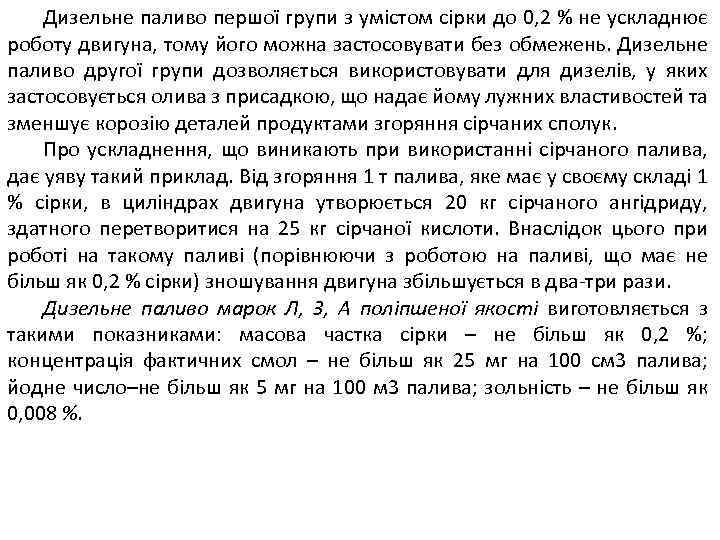 Дизельне паливо першої групи з умістом сірки до 0,2 % не ускладнює роботу двигуна, тому його можна застосовувати без обмежень. Дизельне паливо другої групи дозволяється використовувати для дизелів, у яких застосовується олива з присадкою, що надає йому лужних властивостей та зменшує корозію деталей продуктами згоряння сірчаних сполук.

Про ускладнення, що виникають при використанні сірчаного палива, дає уяву такий приклад. Від згоряння 1 т палива, яке має у своєму складі 1 % сірки, в циліндрах двигуна утворюється 20 кг сірчаного ангідриду, здатного перетворитися на 25 кг сірчаної кислоти. Внаслідок цього при роботі на такому паливі (порівнюючи з роботою на паливі, що має не більш як 0,2 % сірки) зношування двигуна збільшується в два-три рази.

Дизельне паливо марок Л, З, А поліпшеної якості виготовляється з такими показниками: масова частка сірки – не більш як 0,2 %; концентрація фактичних смол – не більш як 25 мг на 100 см3 палива; йодне число–не більш як 5 мг на 100 м3 палива; зольність – не більш як 0,008 %.